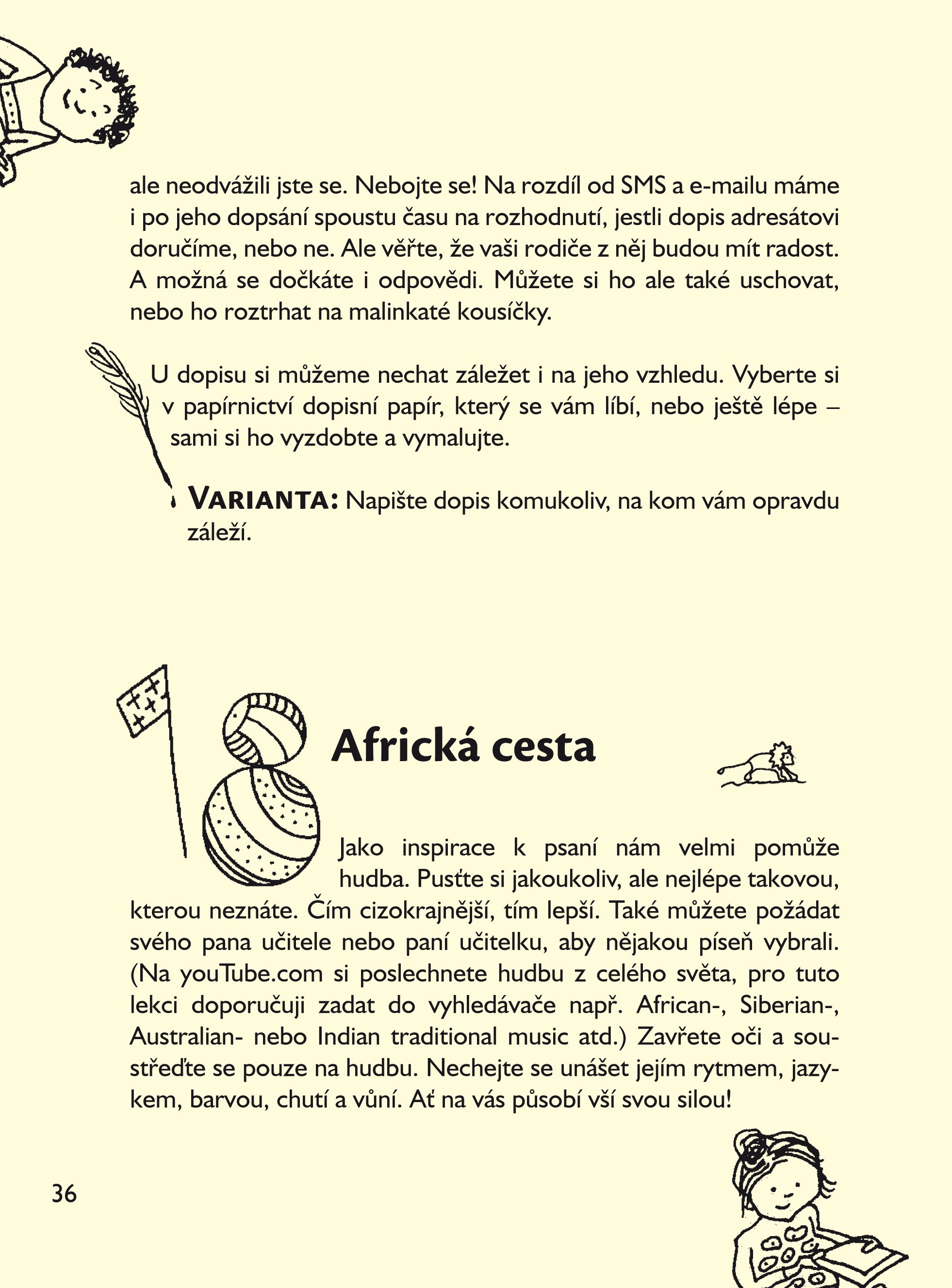 ale neodvážili jste se. Nebojte se! Na rozdíl od SMS a e-mailu máme i po jeho dopsání spoustu času na rozhodnutí, jestli dopis adresátovi doručíme, nebo ne. Ale věřte, že vaši rodiče z něj budou mít radost. A možná se dočkáte i odpovědi. Můžete si ho ale také uschovat, nebo ho roztrhat na malinkaté kousíčky.

U dopisu si můžeme nechat záležet i na jeho vzhledu. Vyberte si v papírnictví dopisní papír, který se vám líbí, nebo ještě lépe – sami si ho vyzdobte a vymalujte.

VARIANTA: Napište dopis komukoliv, na kom vám opravdu záleží.

18 Africká cesta

Jako inspirace k psaní nám velmi pomůže hudba. Pusťte si jakoukoliv, ale nejlépe takovou, kterou neznáte. Čím cizokrajnější, tím lepší. Také můžete požádat svého pana učitele nebo paní učitelku, aby nějakou píseň vybrali. (Na youTube.com si poslechnete hudbu z celého světa, pro tuto lekci doporučuji zadat do vyhledávače např. African-, Siberian-, Australian- nebo Indian traditional music atd.) Zavřete oči a soustřeďte se pouze na hudbu. Nechejte se unášet jejím rytmem, jazykem, barvou, chutí a vůní. Ať na vás působí vší svou silou!

36